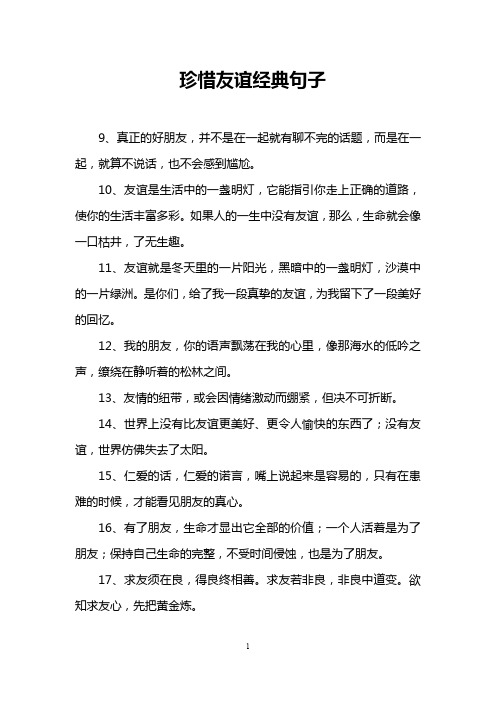 珍惜友谊经典句子

9、真正的好朋友，并不是在一起就有聊不完的话题，而是在一起，就算不说话，也不会感到尴尬。

10、友谊是生活中的一盏明灯，它能指引你走上正确的道路，使你的生活丰富多彩。如果人的一生中没有友谊，那么，生命就会像一口枯井，了无生趣。

11、友谊就是冬天里的一片阳光，黑暗中的一盏明灯，沙漠中的一片绿洲。是你们，给了我一段真挚的友谊，为我留下了一段美好的回忆。

12、我的朋友，你的语声飘荡在我的心里，像那海水的低吟之声，缭绕在静听着的松林之间。

13、友情的纽带，或会因情绪激动而绷紧，但决不可折断。

14、世界上没有比友谊更美好、更令人愉快的东西了；没有友谊，世界仿佛失去了太阳。

15、仁爱的话，仁爱的诺言，嘴上说起来是容易的，只有在患难的时候，才能看见朋友的真心。

16、有了朋友，生命才显出它全部的价值；一个人活着是为了朋友；保持自己生命的完整，不受时间侵蚀，也是为了朋友。

17、求友须在良，得良终相善。求友若非良，非良中道变。欲知求友心，先把黄金炼。

1